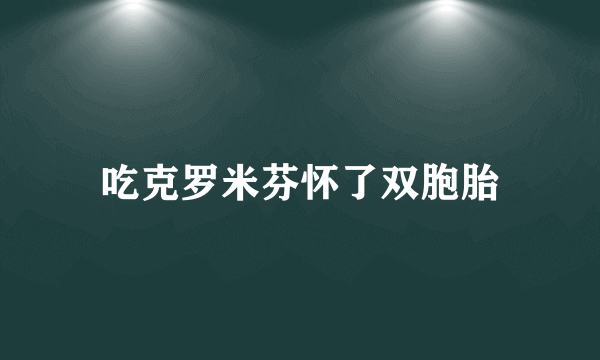 吃克罗米芬怀了双胞胎